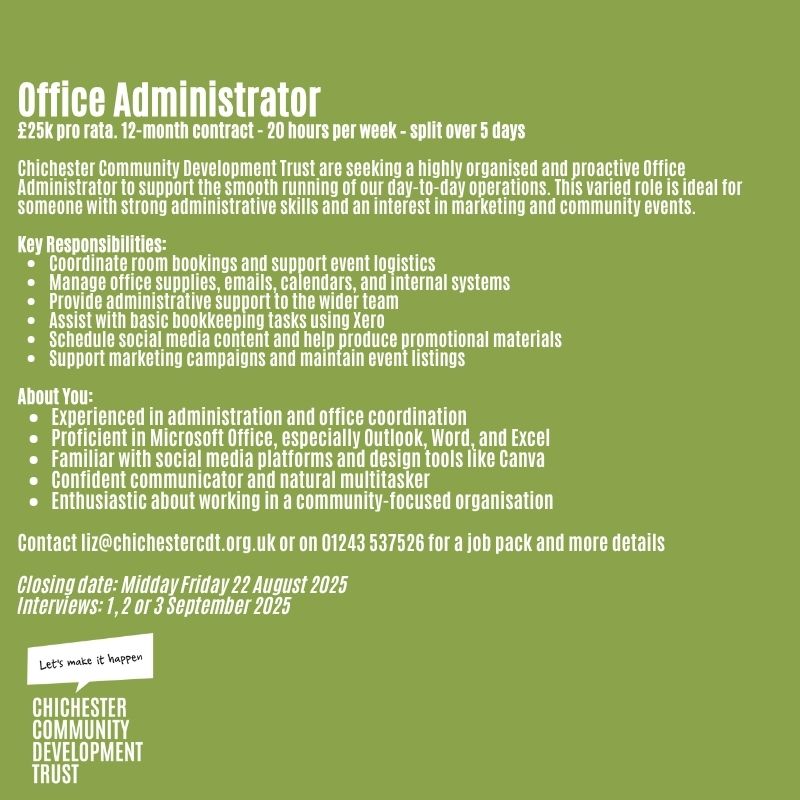 Office Administrator
£25k pro rata. 12-month contract - 20 hours per week - split over 5 days

Chichester Community Development Trust are seeking a highly organised and proactive Office Administrator to support the smooth running of our day-to-day operations. This varied role is ideal for someone with strong administrative skills and an interest in marketing and community events.

Key Responsibilities:
- Coordinate room bookings and support event logistics
- Manage office supplies, emails, calendars, and internal systems
- Provide administrative support to the wider team
- Assist with basic bookkeeping tasks using Xero
- Schedule social media content and help produce promotional materials
- Support marketing campaigns and maintain event listings

About You:
- Experienced in administration and office coordination
- Proficient in Microsoft Office, especially Outlook, Word, and Excel
- Familiar with social media platforms and design tools like Canva
- Confident communicator and natural multitasker
- Enthusiastic about working in a community-focused organisation

Contact liz@chichestercdt.org.uk or on 01243 537526 for a job pack and more details

Closing date: Midday Friday 22 August 2025
Interviews: 1, 2 or 3 September 2025

Let's make it happen

CHICHESTER
COMMUNITY
DEVELOPMENT
TRUST